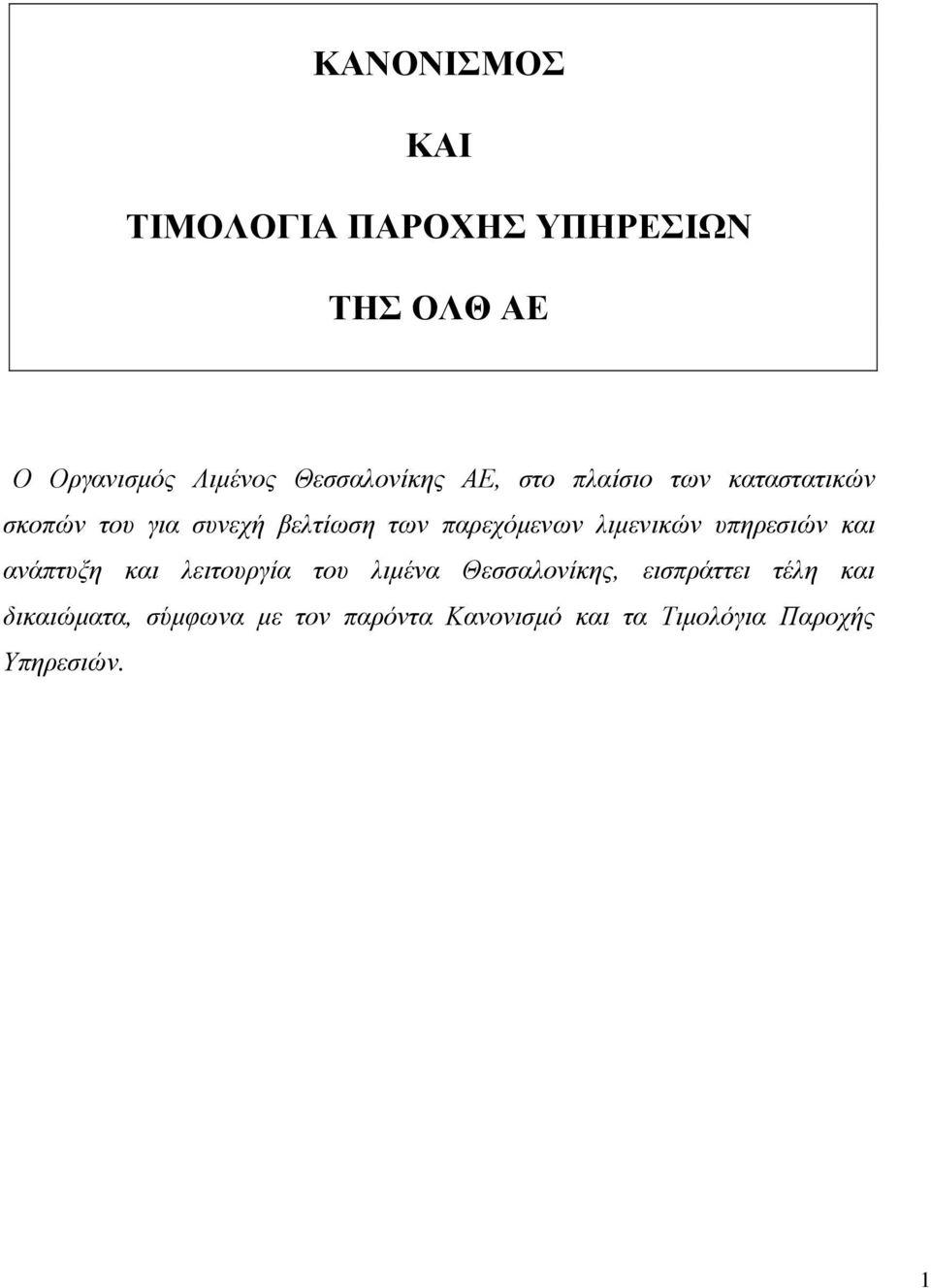 ΚΑΝΟΝΙΣΜΟΣ

ΚΑΙ

ΤΙΜΟΛΟΓΙΑ ΠΑΡΟΧΗΣ ΥΠΗΡΕΣΙΩΝ

ΤΗΣ ΟΛΘ ΑΕ

Ο Οργανισμός Λιμένος Θεσσαλονίκης ΑΕ, στο πλαίσιο των καταστατικών σκοπών του για συνεχή βελτίωση των παρεχόμενων λιμενικών υπηρεσιών και ανάπτυξη και λειτουργία του λιμένα Θεσσαλονίκης, εισπράττει τέλη και δικαιώματα, σύμφωνα με τον παρόντα Κανονισμό και τα Τιμολόγια Παροχής Υπηρεσιών.

1